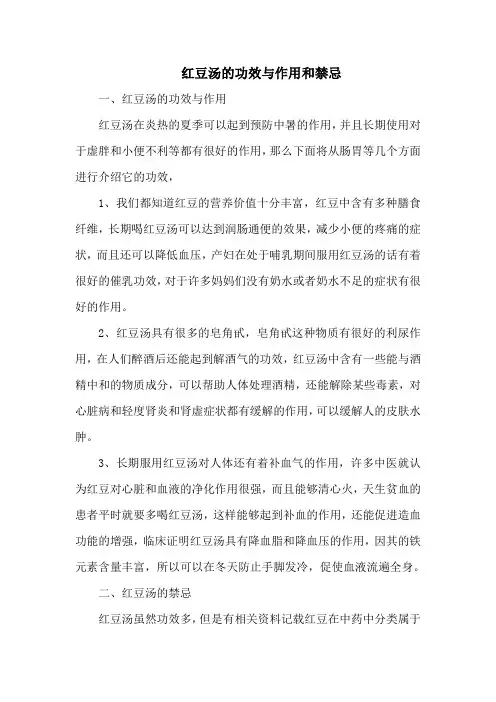 红豆汤的功效与作用和禁忌

一、红豆汤的功效与作用

红豆汤在炎热的夏季可以起到预防中暑的作用，并且长期使用对于虚胖和小便不利等都有很好的作用，那么下面将从肠胃等几个方面进行介绍它的功效，

1、我们都知道红豆的营养价值十分丰富，红豆中含有多种膳食纤维，长期喝红豆汤可以达到润肠通便的效果，减少小便的疼痛的症状，而且还可以降低血压，产妇在处于哺乳期间服用红豆汤的话有着很好的催乳功效，对于许多妈妈们没有奶水或者奶水不足的症状有很好的作用。

2、红豆汤具有很多的皂角甙，皂角甙这种物质有很好的利尿作用，在人们醉酒后还能起到解酒气的功效，红豆汤中含有一些能与酒精中和的物质成分，可以帮助人体处理酒精，还能解除某些毒素，对心脏病和轻度肾炎和肾虚症状都有缓解的作用，可以缓解人的皮肤水肿。

3、长期服用红豆汤对人体还有着补血气的作用，许多中医就认为红豆对心脏和血液的净化作用很强，而且能够清心火，天生贫血的患者平时就要多喝红豆汤，这样能够起到补血的作用，还能促进造血功能的增强，临床证明红豆汤具有降血脂和降血压的作用，因其的铁元素含量丰富，所以可以在冬天防止手脚发冷，促使血液流遍全身。

二、红豆汤的禁忌

红豆汤虽然功效多，但是有相关资料记载红豆在中药中分类属于